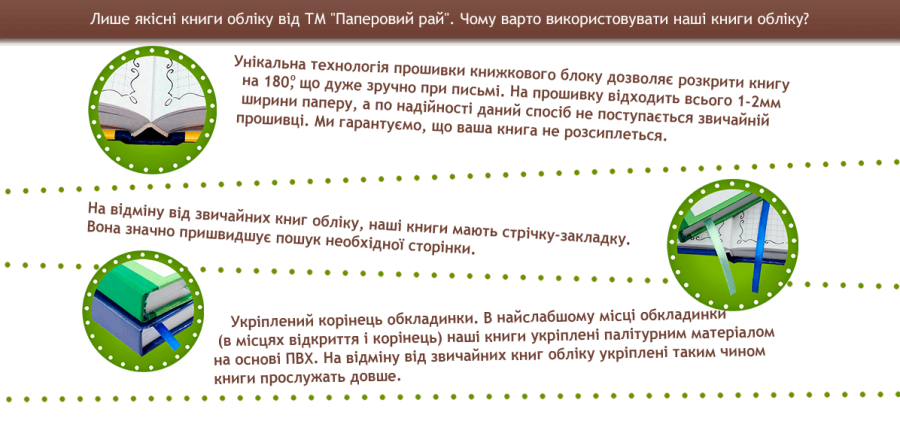 Лише якісні книги обліку від ТМ "Паперовий рай". Чому варто використовувати наші книги обліку?

Унікальна технологія прошивки книжкового блоку дозволяє розкрити книгу на 180°, що дуже зручно при письмі. На прошивку відходить всього 1-2мм ширини паперу, а по надійності даний спосіб не поступається звичайній прошивці. Ми гарантуємо, що ваша книга не розсиплеться.

На відміну від звичайних книг обліку, наші книги мають стрічку-закладку. Вона значно пришвидшує пошук необхідної сторінки.

Укріплений корінець обкладинки. В найслабшому місці обкладинки (в місцях відкриття і корінець) наші книги укріплені палітурним матеріалом на основі ПВХ. На відміну від звичайних книг обліку укріплені таким чином книги прослужать довше.